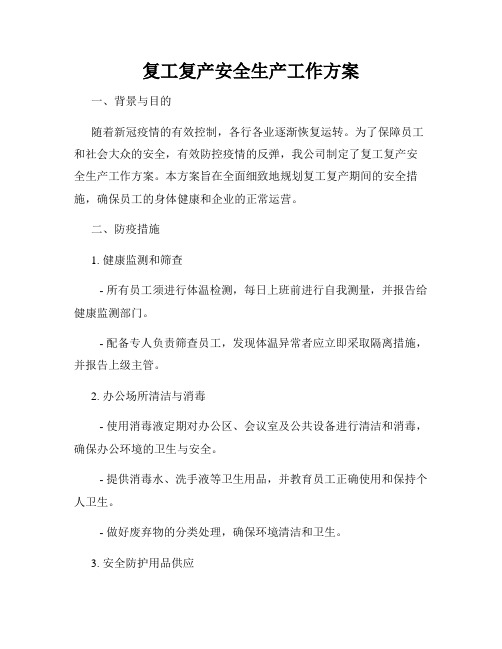 复工复产安全生产工作方案

一、背景与目的

随着新冠疫情的有效控制，各行各业逐渐恢复运转。为了保障员工和社会大众的安全，有效防控疫情的反弹，我公司制定了复工复产安全生产工作方案。本方案旨在全面细致地规划复工复产期间的安全措施，确保员工的身体健康和企业的正常运营。

二、防疫措施

1. 健康监测和筛查

- 所有员工须进行体温检测，每日上班前进行自我测量，并报告给健康监测部门。

- 配备专人负责筛查员工，发现体温异常者应立即采取隔离措施，并报告上级主管。

2. 办公场所清洁与消毒

- 使用消毒液定期对办公区、会议室及公共设备进行清洁和消毒，确保办公环境的卫生与安全。

- 提供消毒水、洗手液等卫生用品，并教育员工正确使用和保持个人卫生。

- 做好废弃物的分类处理，确保环境清洁和卫生。

3. 安全防护用品供应